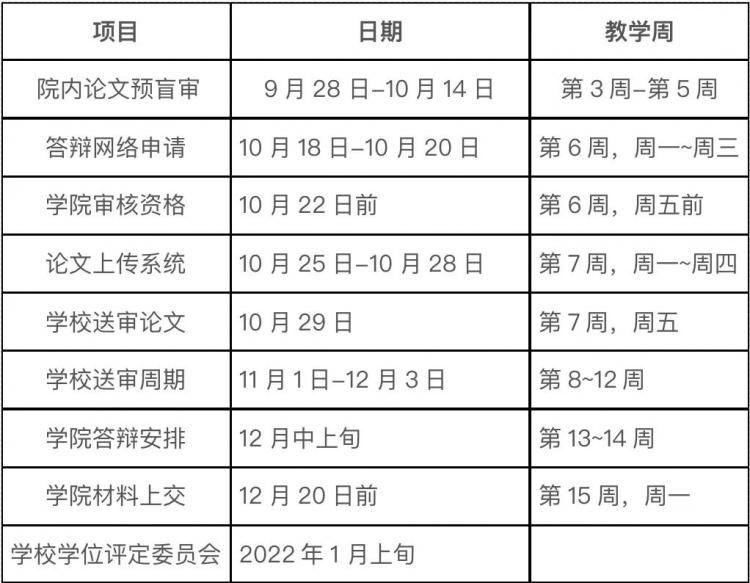 | 项目 | 日期 | 教学周 |
|---|---|---|
| 院内论文预盲审 | 9月28日–10月14日 | 第3周–第5周 |
| 答辩网络申请 | 10月18日–10月20日 | 第6周，周一~周三 |
| 学院审核资格 | 10月22日前 | 第6周，周五前 |
| 论文上传系统 | 10月25日–10月28日 | 第7周，周一~周四 |
| 学校送审论文 | 10月29日 | 第7周，周五 |
| 学校送审周期 | 11月1日–12月3日 | 第8~12周 |
| 学院答辩安排 | 12月中上旬 | 第13~14周 |
| 学院材料上交 | 12月20日前 | 第15周，周一 |
| 学校学位评定委员会 | 2022年1月上旬 | |